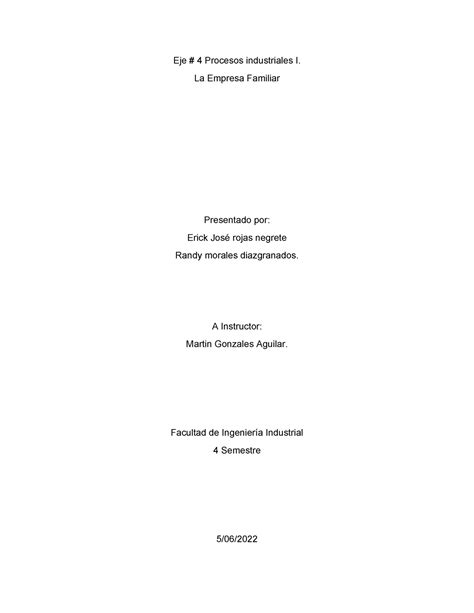 Eje # 4 Procesos industriales I.
La Empresa Familiar

Presentado por:
Erick José rojas negrete
Randy morales diazgranados.

A Instructor:
Martin Gonzales Aguilar.

Facultad de Ingeniería Industrial
4 Semestre

5/06/2022